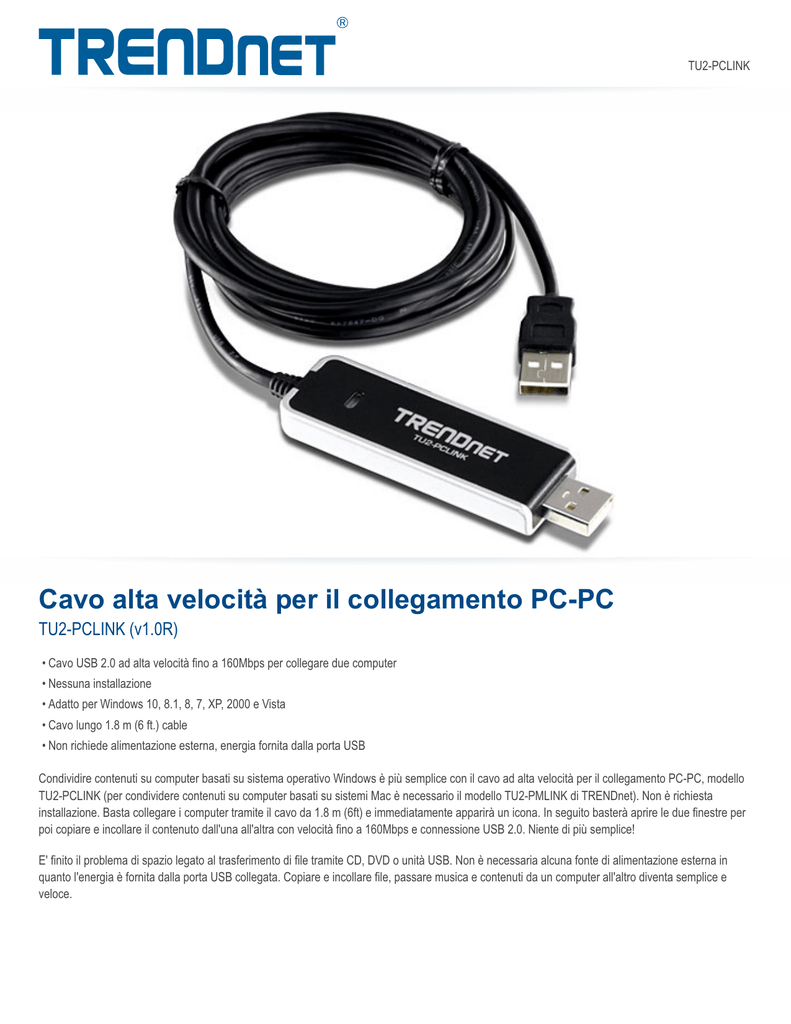 TRENDnet®

TU2-PCLINK

TRENDnet
TU2-PCLINK

Cavo alta velocità per il collegamento PC-PC
TU2-PCLINK (v1.0R)

• Cavo USB 2.0 ad alta velocità fino a 160Mbps per collegare due computer
• Nessuna installazione
• Adatto per Windows 10, 8.1, 8, 7, XP, 2000 e Vista
• Cavo lungo 1.8 m (6 ft.) cable
• Non richiede alimentazione esterna, energia fornita dalla porta USB

Condividire contenuti su computer basati su sistema operativo Windows è più semplice con il cavo ad alta velocità per il collegamento PC-PC, modello TU2-PCLINK (per condividere contenuti su computer basati su sistemi Mac è necessario il modello TU2-PMLINK di TRENDnet). Non è richiesta installazione. Basta collegare i computer tramite il cavo da 1.8 m (6ft) e immediatamente apparirà un icona. In seguito basterà aprire le due finestre per poi copiare e incollare il contenuto dall'una all'altra con velocità fino a 160Mbps e connessione USB 2.0. Niente di più semplice!

E' finito il problema di spazio legato al trasferimento di file tramite CD, DVD o unità USB. Non è necessaria alcuna fonte di alimentazione esterna in quanto l'energia è fornita dalla porta USB collegata. Copiare e incollare file, passare musica e contenuti da un computer all'altro diventa semplice e veloce.